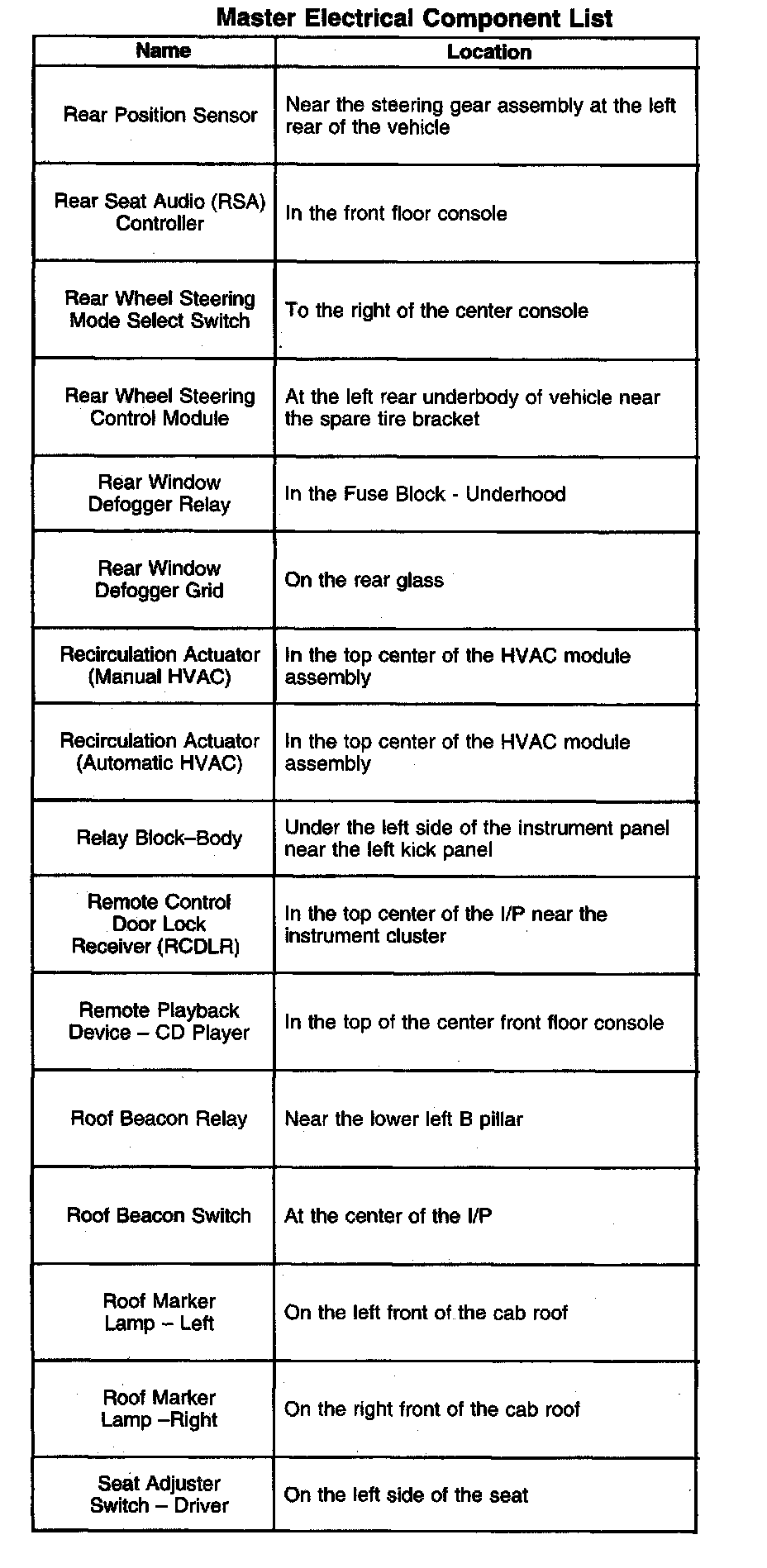 Master Electrical Component List

| Name | Location |
|---|---|
| Rear Position Sensor | Near the steering gear assembly at the left rear of the vehicle |
| Rear Seat Audio (RSA) Controller | In the front floor console |
| Rear Wheel Steering Mode Select Switch | To the right of the center console |
| Rear Wheel Steering Control Module | At the left rear underbody of vehicle near the spare tire bracket |
| Rear Window Defogger Relay | In the Fuse Block - Underhood |
| Rear Window Defogger Grid | On the rear glass |
| Recirculation Actuator (Manual HVAC) | In the top center of the HVAC module assembly |
| Recirculation Actuator (Automatic HVAC) | In the top center of the HVAC module assembly |
| Relay Block–Body | Under the left side of the instrument panel near the left kick panel |
| Remote Control Door Lock Receiver (RCDLR) | In the top center of the I/P near the instrument cluster |
| Remote Playback Device – CD Player | In the top of the center front floor console |
| Roof Beacon Relay | Near the lower left B pillar |
| Roof Beacon Switch | At the center of the I/P |
| Roof Marker Lamp – Left | On the left front of the cab roof |
| Roof Marker Lamp –Right | On the right front of the cab roof |
| Seat Adjuster Switch – Driver | On the left side of the seat |